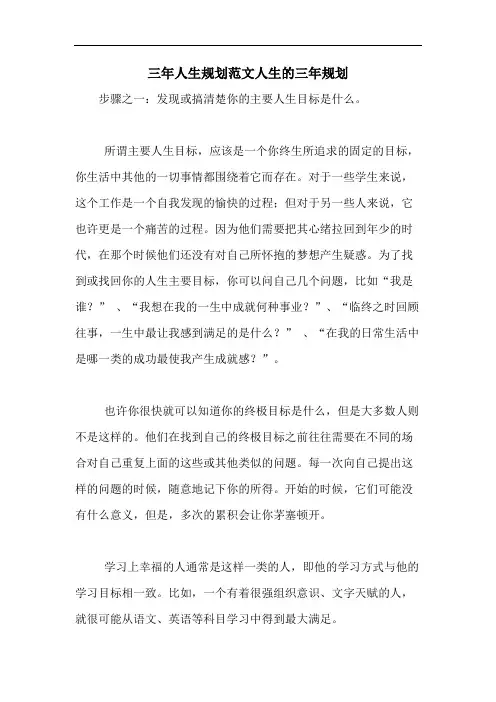 三年人生规划范文人生的三年规划

步骤之一：发现或搞清楚你的主要人生目标是什么。

所谓主要人生目标，应该是一个你终生所追求的固定的目标，你生活中其他的一切事情都围绕着它而存在。对于一些学生来说，这个工作是一个自我发现的愉快的过程；但对于另一些人来说，它也许更是一个痛苦的过程。因为他们需要把其心绪拉回到年少的时代，在那个时候他们还没有对自己所怀抱的梦想产生疑惑。为了找到或找回你的人生主要目标，你可以问自己几个问题，比如“我是谁？”、“我想在我的一生中成就何种事业？”、“临终之时回顾往事，一生中最让我感到满足的是什么？”、“在我的日常生活中是哪一类的成功最使我产生成就感？”。

也许你很快就可以知道你的终极目标是什么，但是大多数人则不是这样的。他们在找到自己的终极目标之前往往需要在不同的场合对自己重复上面的这些或其他类似的问题。每一次向自己提出这样的问题的时候，随意地记下你的所得。开始的时候，它们可能没有什么意义，但是，多次的累积会让你茅塞顿开。

学习上幸福的人通常是这样一类的人，即他的学习方式与他的学习目标相一致。比如，一个有着很强组织意识、文字天赋的人，就很可能从语文、英语等科目学习中得到最大满足。